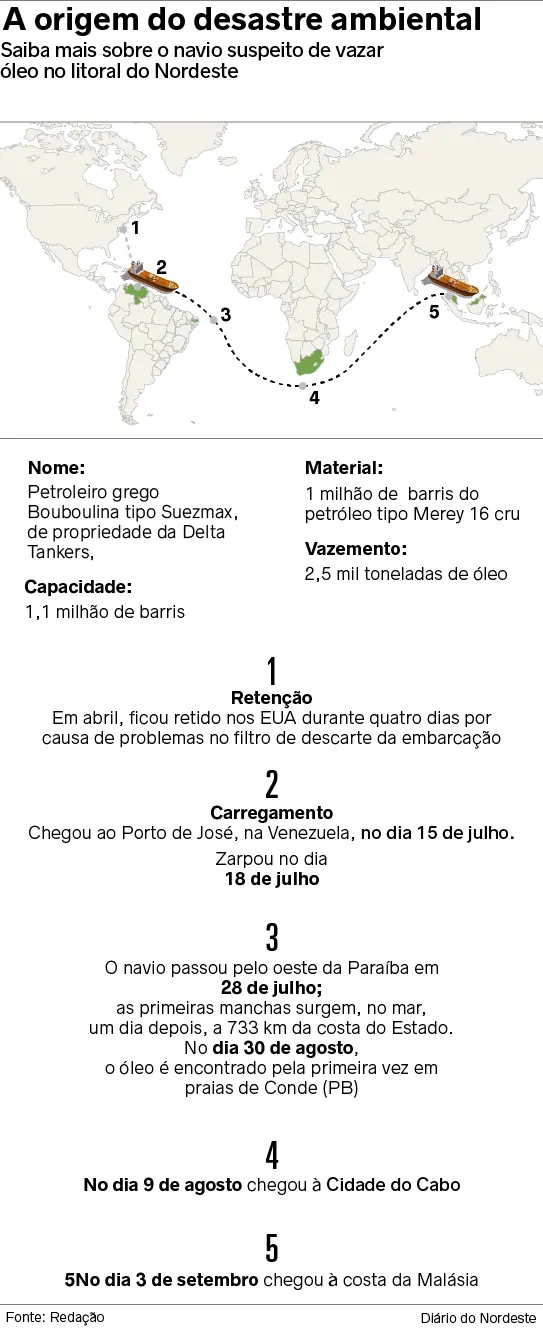 A origem do desastre ambiental
Saiba mais sobre o navio suspeito de vazar óleo no litoral do Nordeste

1
2
3
4
5

Nome:
Petroleiro grego Bouboulina tipo Suezmax, de propriedade da Delta Tankers,

Capacidade:
1,1 milhão de barris

Material:
1 milhão de barris do petróleo tipo Merey 16 cru

Vazemento:
2,5 mil toneladas de óleo

1
Retenção
Em abril, ficou retido nos EUA durante quatro dias por causa de problemas no filtro de descarte da embarcação

2
Carregamento
Chegou ao Porto de José, na Venezuela, no dia 15 de julho.
Zarpou no dia 18 de julho

3
O navio passou pelo oeste da Paraíba em 28 de julho; as primeiras manchas surgem, no mar, um dia depois, a 733 km da costa do Estado. No dia 30 de agosto, o óleo é encontrado pela primeira vez em praias de Conde (PB)

4
No dia 9 de agosto chegou à Cidade do Cabo

5
5No dia 3 de setembro chegou à costa da Malásia

Fonte: Redação
Diário do Nordeste